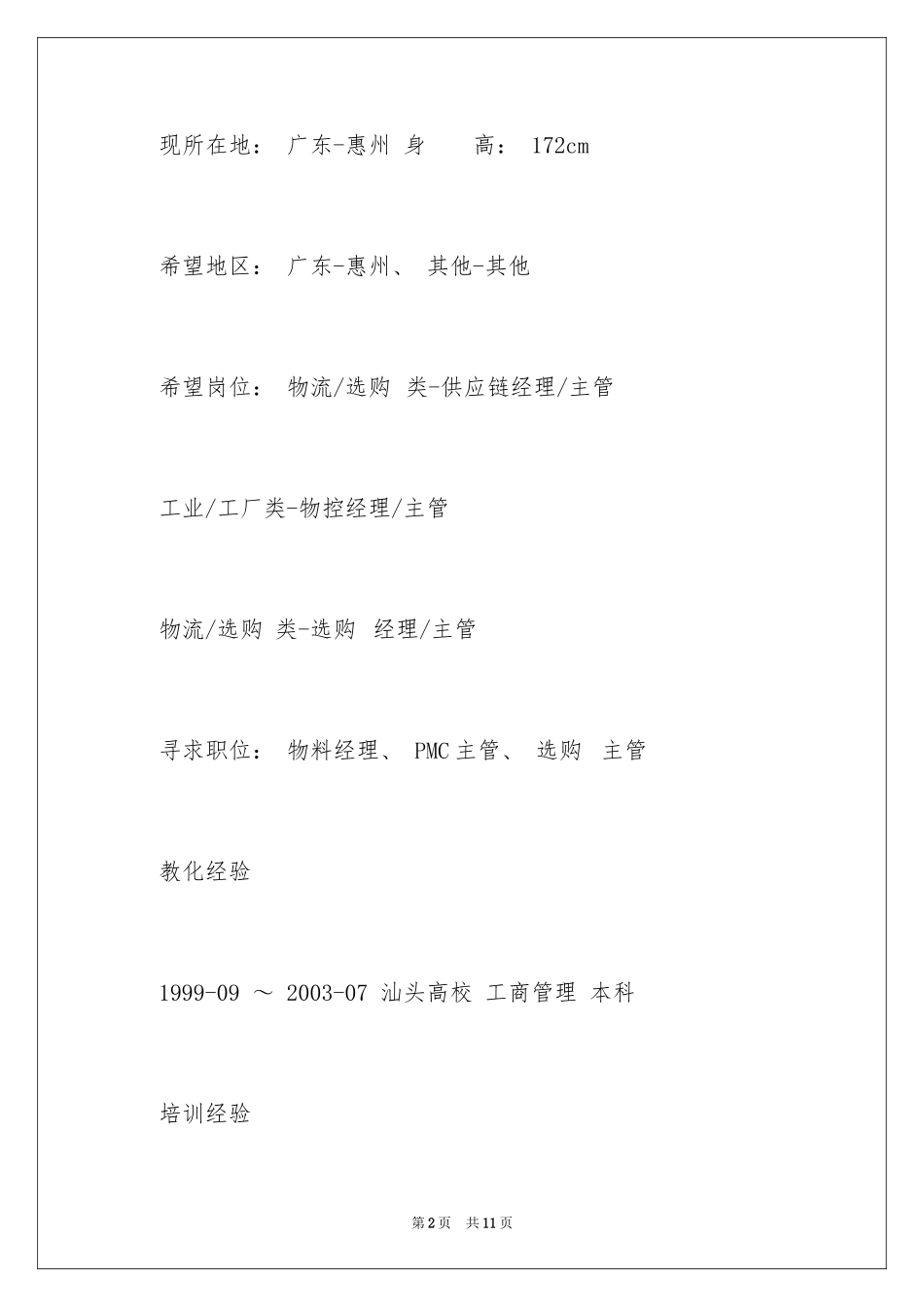 现所在地： 广东-惠州 身 高： 172cm

希望地区： 广东-惠州、 其他-其他

希望岗位： 物流/选购 类-供应链经理/主管

工业/工厂类-物控经理/主管

物流/选购 类-选购 经理/主管

寻求职位： 物料经理、 PMC主管、 选购 主管

教化经验

1999-09 ～ 2003-07 汕头高校 工商管理 本科

培训经验

第2页 共11页